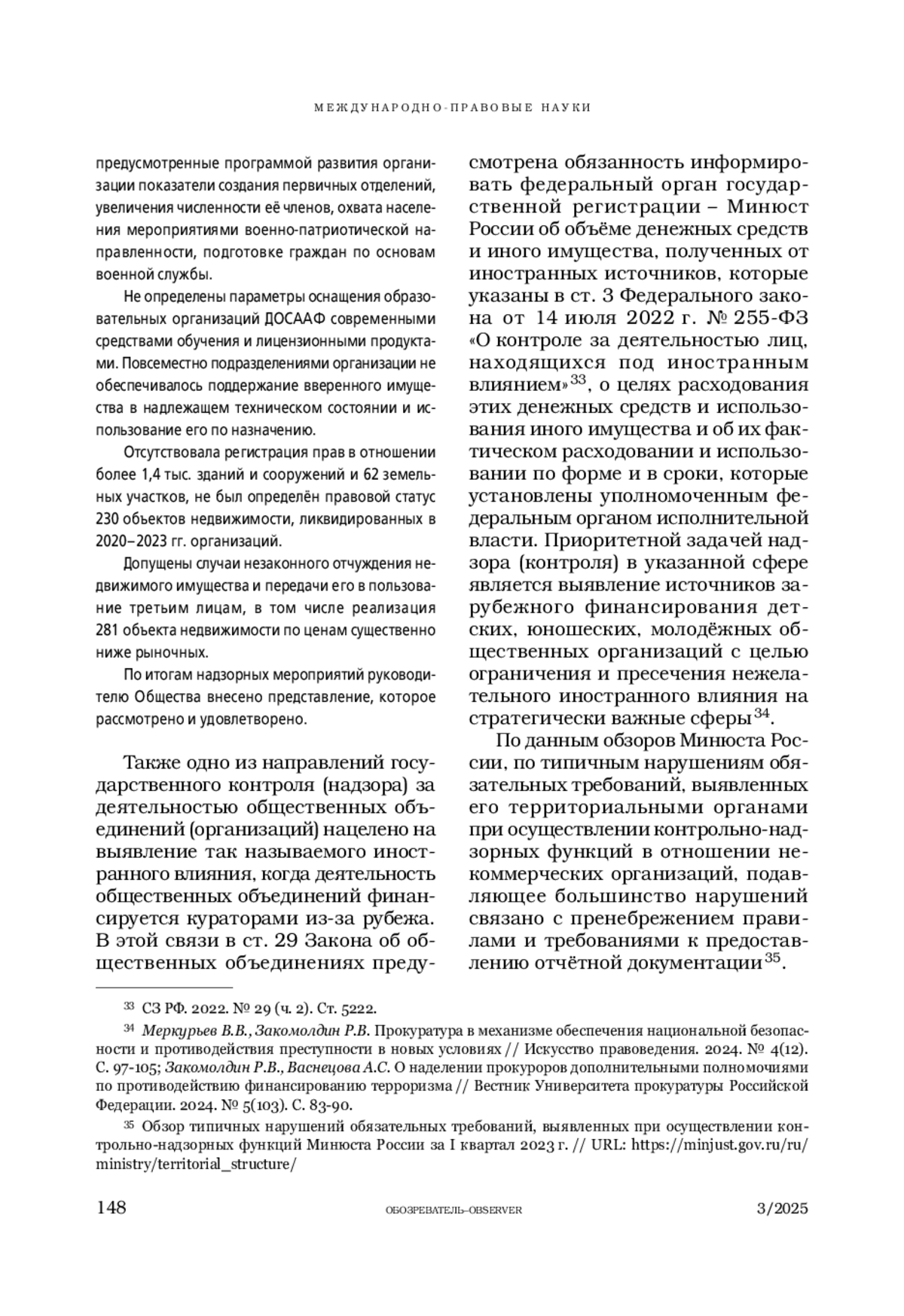 МЕЖДУНАРОДНО-ПРАВОВЫЕ НАУКИ

предусмотренные программой развития организации показатели создания первичных отделений, увеличения численности её членов, охвата населения мероприятиями военно-патриотической направленности, подготовке граждан по основам военной службы.

Не определены параметры оснащения образовательных организаций ДОСААФ современными средствами обучения и лицензионными продуктами. Повсеместно подразделениями организации не обеспечивалось поддержание вверенного имущества в надлежащем техническом состоянии и использование его по назначению.

Отсутствовала регистрация прав в отношении более 1,4 тыс. зданий и сооружений и 62 земельных участков, не был определён правовой статус 230 объектов недвижимости, ликвидированных в 2020–2023 гг. организаций.

Допущены случаи незаконного отчуждения недвижимого имущества и передачи его в пользование третьим лицам, в том числе реализация 281 объекта недвижимости по ценам существенно ниже рыночных.

По итогам надзорных мероприятий руководителю Общества внесено представление, которое рассмотрено и удовлетворено.

Также одно из направлений государственного контроля (надзора) за деятельностью общественных объединений (организаций) нацелено на выявление так называемого иностранного влияния, когда деятельность общественных объединений финансируется кураторами из-за рубежа. В этой связи в ст. 29 Закона об общественных объединениях предусмотрена обязанность информировать федеральный орган государственной регистрации – Минюст России об объёме денежных средств и иного имущества, полученных от иностранных источников, которые указаны в ст. 3 Федерального закона от 14 июля 2022 г. № 255-ФЗ «О контроле за деятельностью лиц, находящихся под иностранным влиянием»$^{33}$, о целях расходования этих денежных средств и использования иного имущества и об их фактическом расходовании и использовании по форме и в сроки, которые установлены уполномоченным федеральным органом исполнительной власти. Приоритетной задачей надзора (контроля) в указанной сфере является выявление источников зарубежного финансирования детских, юношеских, молодёжных общественных организаций с целью ограничения и пресечения нежелательного иностранного влияния на стратегически важные сферы$^{34}$.

По данным обзоров Минюста России, по типичным нарушениям обязательных требований, выявленных его территориальными органами при осуществлении контрольно-надзорных функций в отношении некоммерческих организаций, подавляющее большинство нарушений связано с пренебрежением правилами и требованиями к предоставлению отчётной документации$^{35}$.

$^{33}$ СЗ РФ. 2022. № 29 (ч. 2). Ст. 5222.

$^{34}$ Меркурьев В.В., Закомолдин Р.В. Прокуратура в механизме обеспечения национальной безопасности и противодействия преступности в новых условиях // Искусство правоведения. 2024. № 4(12). С. 97-105; Закомолдин Р.В., Васнецова А.С. О наделении прокуроров дополнительными полномочиями по противодействию финансированию терроризма // Вестник Университета прокуратуры Российской Федерации. 2024. № 5(103). С. 83-90.

$^{35}$ Обзор типичных нарушений обязательных требований, выявленных при осуществлении контрольно-надзорных функций Минюста России за I квартал 2023 г. // URL: https://minjust.gov.ru/ru/ministry/territorial_structure/

148 ОБОЗРЕВАТЕЛЬ–OBSERVER 3/2025